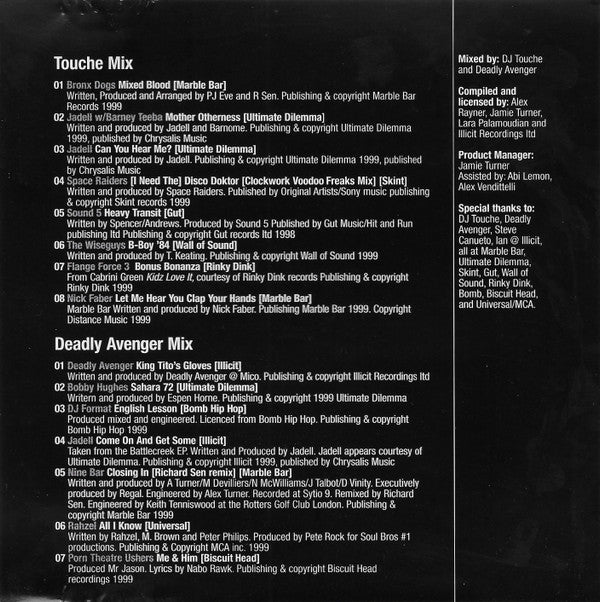 Touche Mix

01 Bronx Dogs Mixed Blood [Marble Bar]
Written, Produced and Arranged by PJ Eve and R Sen. Publishing & copyright Marble Bar Records 1999
02 Jadell w/Barney Teeba Mother Otherness [Ultimate Dilemma]
Written and produced by Jadell and Barnome. Publishing & copyright Ultimate Dilemma 1999, published by Chrysalis Music
03 Jadell Can You Hear Me? [Ultimate Dilemma]
Written and produced by Jadell. Publishing & copyright Ultimate Dilemma 1999, published by Chrysalis Music
04 Space Raiders [I Need The] Disco Doktor [Clockwork Voodoo Freaks Mix] [Skint]
Written and produced by Space Raiders. Published by Original Artists/Sony music publishing & copyright Skint records 1999
05 Sound 5 Heavy Transit [Gut]
Written by Spencer/Andrews. Produced by Sound 5 Published by Gut Music/Hit and Run publishing ltd Publishing & copyright Gut records ltd 1998
06 The Wiseguys B-Boy '84 [Wall of Sound]
Written and produced by T. Keating. Publishing & copyright Wall of Sound 1999
07 Flange Force 3 Bonus Bonanza [Rinky Dink]
From Cabrini Green Kidz Love It, courtesy of Rinky Dink records Publishing & copyright Rinky Dink 1999
08 Nick Faber Let Me Hear You Clap Your Hands [Marble Bar]
Marble Bar Written and produced by Nick Faber. Publishing Marble Bar 1999. Copyright Distance Music 1999

Deadly Avenger Mix

01 Deadly Avenger King Tito's Gloves [Illicit]
Written and produced by Deadly Avenger @ Mico. Publishing & copyright Illicit Recordings ltd
02 Bobby Hughes Sahara 72 [Ultimate Dilemma]
Writern and produced by Espen Horne. Publishing & copyright 1999 Ultimate Dilemma
03 DJ Format English Lesson [Bomb Hip Hop]
Produced mixed and engineered. Licenced from Bomb Hip Hop. Publishing & copyright Bomb Hip Hop 1999
04 Jadell Come On And Get Some [Illicit]
Taken from the Battlecreek EP. Written and Produced by Jadell. Jadell appears courtesy of Ultimate Dilemma. Publishing & copyright Illicit 1999, published by Chrysalis Music
05 Nine Bar Closing In [Richard Sen remix] [Marble Bar]
Written and produced by A Turner/M Devilliers/N McWilliams/J Talbot/D Vinity. Executively produced by Regal. Engineered by Alex Turner. Recorded at Sytio 9. Remixed by Richard Sen. Engineered by Keith Tenniswood at the Rotters Golf Club London. Publishing & copyright Marble Bar 1999
06 Rahzel All I Know [Universal]
Written by Rahzel, M. Brown and Peter Philips. Produced by Pete Rock for Soul Bros #1 productions. Publishing & Copyright MCA inc. 1999
07 Porn Theatre Ushers Me & Him [Biscuit Head]
Produced Mr Jason. Lyrics by Nabo Rawk. Publishing & copyright Biscuit Head recordings 1999

Mixed by: DJ Touche and Deadly Avenger

Compiled and licensed by: Alex Rayner, Jamie Turner, Lara Palamoudian and Illicit Recordings ltd

Product Manager: Jamie Turner
Assisted by: Abi Lemon, Alex Vendittelli

Special thanks to: DJ Touche, Deadly Avenger, Steve Canueto, Ian @ Illicit, all at Marble Bar, Ultimate Dilemma, Skint, Gut, Wall of Sound, Rinky Dink, Bomb, Biscuit Head, and Universal/MCA.